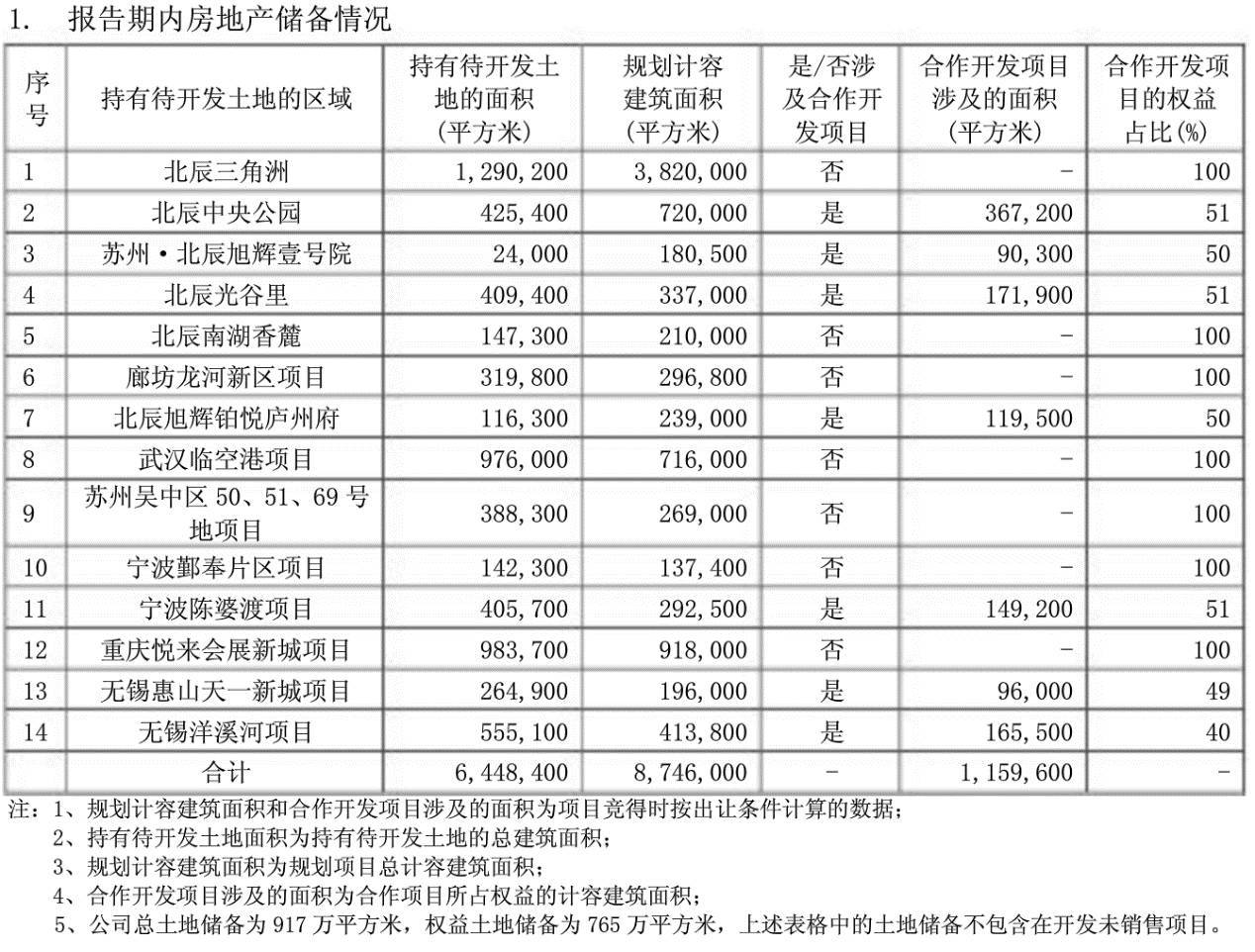 1. 报告期内房地产储备情况

| 序号 | 持有待开发土地的区域 | 持有待开发土地的面积（平方米） | 规划计容建筑面积（平方米） | 是/否涉及合作开发项目 | 合作开发项目涉及的面积（平方米） | 合作开发项目的权益占比(%) |
|---|---|---|---|---|---|---|
| 1 | 北辰三角洲 | 1,290,200 | 3,820,000 | 否 | - | 100 |
| 2 | 北辰中央公园 | 425,400 | 720,000 | 是 | 367,200 | 51 |
| 3 | 苏州·北辰旭辉壹号院 | 24,000 | 180,500 | 是 | 90,300 | 50 |
| 4 | 北辰光谷里 | 409,400 | 337,000 | 是 | 171,900 | 51 |
| 5 | 北辰南湖香麓 | 147,300 | 210,000 | 否 | - | 100 |
| 6 | 廊坊龙河新区项目 | 319,800 | 296,800 | 否 | - | 100 |
| 7 | 北辰旭辉铂悦庐州府 | 116,300 | 239,000 | 是 | 119,500 | 50 |
| 8 | 武汉临空港项目 | 976,000 | 716,000 | 否 | - | 100 |
| 9 | 苏州吴中区 50、51、69 号地项目 | 388,300 | 269,000 | 否 | - | 100 |
| 10 | 宁波鄞奉片区项目 | 142,300 | 137,400 | 否 | - | 100 |
| 11 | 宁波陈婆渡项目 | 405,700 | 292,500 | 是 | 149,200 | 51 |
| 12 | 重庆悦来会展新城项目 | 983,700 | 918,000 | 否 | - | 100 |
| 13 | 无锡惠山天一新城项目 | 264,900 | 196,000 | 是 | 96,000 | 49 |
| 14 | 无锡洋溪河项目 | 555,100 | 413,800 | 是 | 165,500 | 40 |
|  | 合计 | 6,448,400 | 8,746,000 | - | 1,159,600 | - |

注：1、规划计容建筑面积和合作开发项目涉及的面积为项目竞得时按出让条件计算的数据；
2、持有待开发土地面积为持有待开发土地的总建筑面积；
3、规划计容建筑面积为规划项目总计容建筑面积；
4、合作开发项目涉及的面积为合作项目所占权益的计容建筑面积；
5、公司总土地储备为 917 万平方米，权益土地储备为 765 万平方米，上述表格中的土地储备不包含在开发未销售项目。